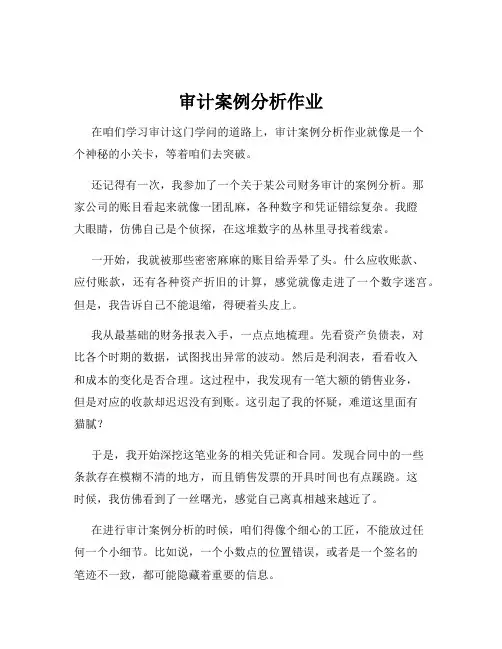 审计案例分析作业

在咱们学习审计这门学问的道路上，审计案例分析作业就像是一个个神秘的小关卡，等着咱们去突破。

还记得有一次，我参加了一个关于某公司财务审计的案例分析。那家公司的账目看起来就像一团乱麻，各种数字和凭证错综复杂。我瞪大眼睛，仿佛自己是个侦探，在这堆数字的丛林里寻找着线索。

一开始，我就被那些密密麻麻的账目给弄晕了头。什么应收账款、应付账款，还有各种资产折旧的计算，感觉就像走进了一个数字迷宫。但是，我告诉自己不能退缩，得硬着头皮上。

我从最基础的财务报表入手，一点点地梳理。先看资产负债表，对比各个时期的数据，试图找出异常的波动。然后是利润表，看看收入和成本的变化是否合理。这过程中，我发现有一笔大额的销售业务，但是对应的收款却迟迟没有到账。这引起了我的怀疑，难道这里面有猫腻？

于是，我开始深挖这笔业务的相关凭证和合同。发现合同中的一些条款存在模糊不清的地方，而且销售发票的开具时间也有点蹊跷。这时候，我仿佛看到了一丝曙光，感觉自己离真相越来越近了。

在进行审计案例分析的时候，咱们得像个细心的工匠，不能放过任何一个小细节。比如说，一个小数点的位置错误，或者是一个签名的笔迹不一致，都可能隐藏着重要的信息。